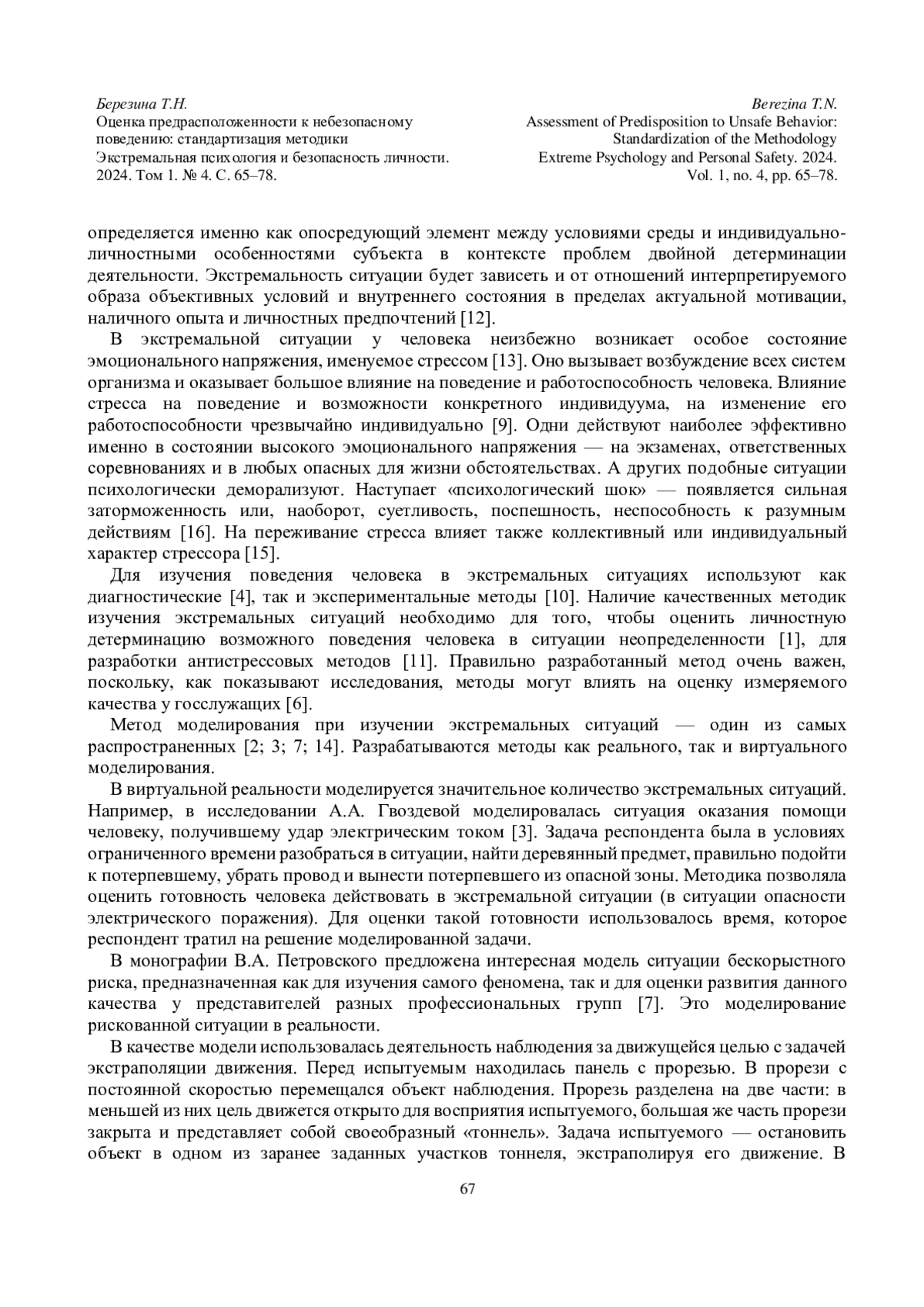 Березина Т.Н.
Оценка предрасположенности к небезопасному поведению: стандартизация методики
Экстремальная психология и безопасность личности. 2024. Том 1. № 4. С. 65–78.

Berezina T.N.
Assessment of Predisposition to Unsafe Behavior: Standardization of the Methodology
Extreme Psychology and Personal Safety. 2024. Vol. 1, no. 4, pp. 65–78.

определяется именно как опосредующий элемент между условиями среды и индивидуально-личностными особенностями субъекта в контексте проблем двойной детерминации деятельности. Экстремальность ситуации будет зависеть и от отношений интерпретируемого образа объективных условий и внутреннего состояния в пределах актуальной мотивации, наличного опыта и личностных предпочтений [12].

В экстремальной ситуации у человека неизбежно возникает особое состояние эмоционального напряжения, именуемое стрессом [13]. Оно вызывает возбуждение всех систем организма и оказывает большое влияние на поведение и работоспособность человека. Влияние стресса на поведение и возможности конкретного индивидуума, на изменение его работоспособности чрезвычайно индивидуально [9]. Одни действуют наиболее эффективно именно в состоянии высокого эмоционального напряжения — на экзаменах, ответственных соревнованиях и в любых опасных для жизни обстоятельствах. А других подобные ситуации психологически деморализуют. Наступает «психологический шок» — появляется сильная заторможенность или, наоборот, суетливость, поспешность, неспособность к разумным действиям [16]. На переживание стресса влияет также коллективный или индивидуальный характер стрессора [15].

Для изучения поведения человека в экстремальных ситуациях используют как диагностические [4], так и экспериментальные методы [10]. Наличие качественных методик изучения экстремальных ситуаций необходимо для того, чтобы оценить личностную детерминацию возможного поведения человека в ситуации неопределенности [1], для разработки антистрессовых методов [11]. Правильно разработанный метод очень важен, поскольку, как показывают исследования, методы могут влиять на оценку измеряемого качества у госслужащих [6].

Метод моделирования при изучении экстремальных ситуаций — один из самых распространенных [2; 3; 7; 14]. Разрабатываются методы как реального, так и виртуального моделирования.

В виртуальной реальности моделируется значительное количество экстремальных ситуаций. Например, в исследовании А.А. Гвоздевой моделировалась ситуация оказания помощи человеку, получившему удар электрическим током [3]. Задача респондента была в условиях ограниченного времени разобраться в ситуации, найти деревянный предмет, правильно подойти к потерпевшему, убрать провод и вынести потерпевшего из опасной зоны. Методика позволяла оценить готовность человека действовать в экстремальной ситуации (в ситуации опасности электрического поражения). Для оценки такой готовности использовалось время, которое респондент тратил на решение моделированной задачи.

В монографии В.А. Петровского предложена интересная модель ситуации бескорыстного риска, предназначенная как для изучения самого феномена, так и для оценки развития данного качества у представителей разных профессиональных групп [7]. Это моделирование рискованной ситуации в реальности.

В качестве модели использовалась деятельность наблюдения за движущейся целью с задачей экстраполяции движения. Перед испытуемым находилась панель с прорезью. В прорези с постоянной скоростью перемещался объект наблюдения. Прорезь разделена на две части: в меньшей из них цель движется открыто для восприятия испытуемого, большая же часть прорези закрыта и представляет собой своеобразный «тоннель». Задача испытуемого — остановить объект в одном из заранее заданных участков тоннеля, экстраполируя его движение. В

67